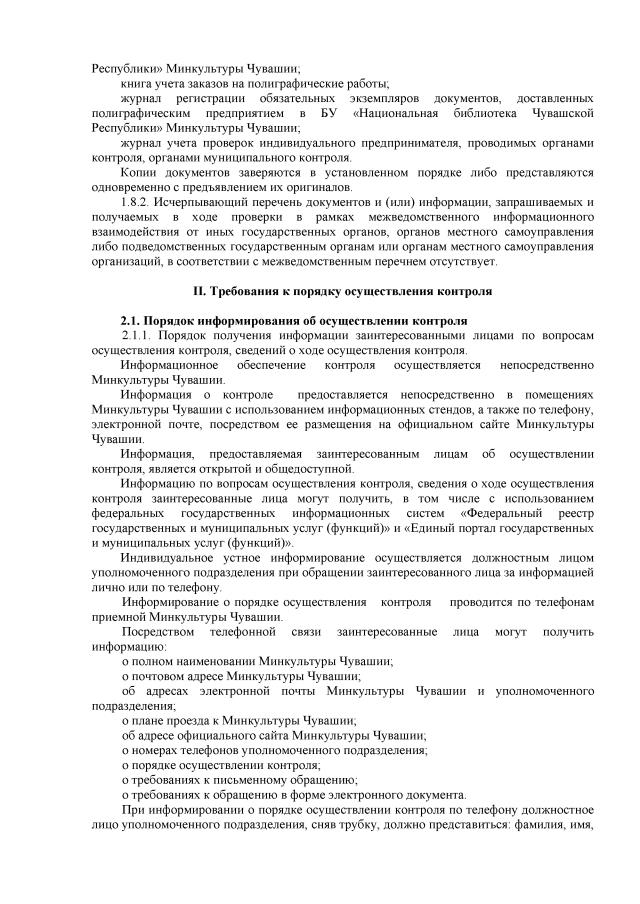 Республики» Минкультуры Чувашии;

книга учета заказов на полиграфические работы;

журнал регистрации обязательных экземпляров документов, доставленных полиграфическим предприятием в БУ «Национальная библиотека Чувашской Республики» Минкультуры Чувашии;

журнал учета проверок индивидуального предпринимателя, проводимых органами контроля, органами муниципального контроля.

Копии документов заверяются в установленном порядке либо представляются одновременно с предъявлением их оригиналов.

1.8.2. Исчерпывающий перечень документов и (или) информации, запрашиваемых и получаемых в ходе проверки в рамках межведомственного информационного взаимодействия от иных государственных органов, органов местного самоуправления либо подведомственных государственным органам или органам местного самоуправления организаций, в соответствии с межведомственным перечнем отсутствует.

II. Требования к порядку осуществления контроля

2.1. Порядок информирования об осуществлении контроля

2.1.1. Порядок получения информации заинтересованными лицами по вопросам осуществления контроля, сведений о ходе осуществления контроля.

Информационное обеспечение контроля осуществляется непосредственно Минкультуры Чувашии.

Информация о контроле предоставляется непосредственно в помещениях Минкультуры Чувашии с использованием информационных стендов, а также по телефону, электронной почте, посредством ее размещения на официальном сайте Минкультуры Чувашии.

Информация, предоставляемая заинтересованным лицам об осуществлении контроля, является открытой и общедоступной.

Информацию по вопросам осуществления контроля, сведения о ходе осуществления контроля заинтересованные лица могут получить, в том числе с использованием федеральных государственных информационных систем «Федеральный реестр государственных и муниципальных услуг (функций)» и «Единый портал государственных и муниципальных услуг (функций)».

Индивидуальное устное информирование осуществляется должностным лицом уполномоченного подразделения при обращении заинтересованного лица за информацией лично или по телефону.

Информирование о порядке осуществления контроля проводится по телефонам приемной Минкультуры Чувашии.

Посредством телефонной связи заинтересованные лица могут получить информацию:

о полном наименовании Минкультуры Чувашии;

о почтовом адресе Минкультуры Чувашии;

об адресах электронной почты Минкультуры Чувашии и уполномоченного подразделения;

о плане проезда к Минкультуры Чувашии;

об адресе официального сайта Минкультуры Чувашии;

о номерах телефонов уполномоченного подразделения;

о порядке осуществлении контроля;

о требованиях к письменному обращению;

о требованиях к обращению в форме электронного документа.

При информировании о порядке осуществлении контроля по телефону должностное лицо уполномоченного подразделения, сняв трубку, должно представиться: фамилия, имя,